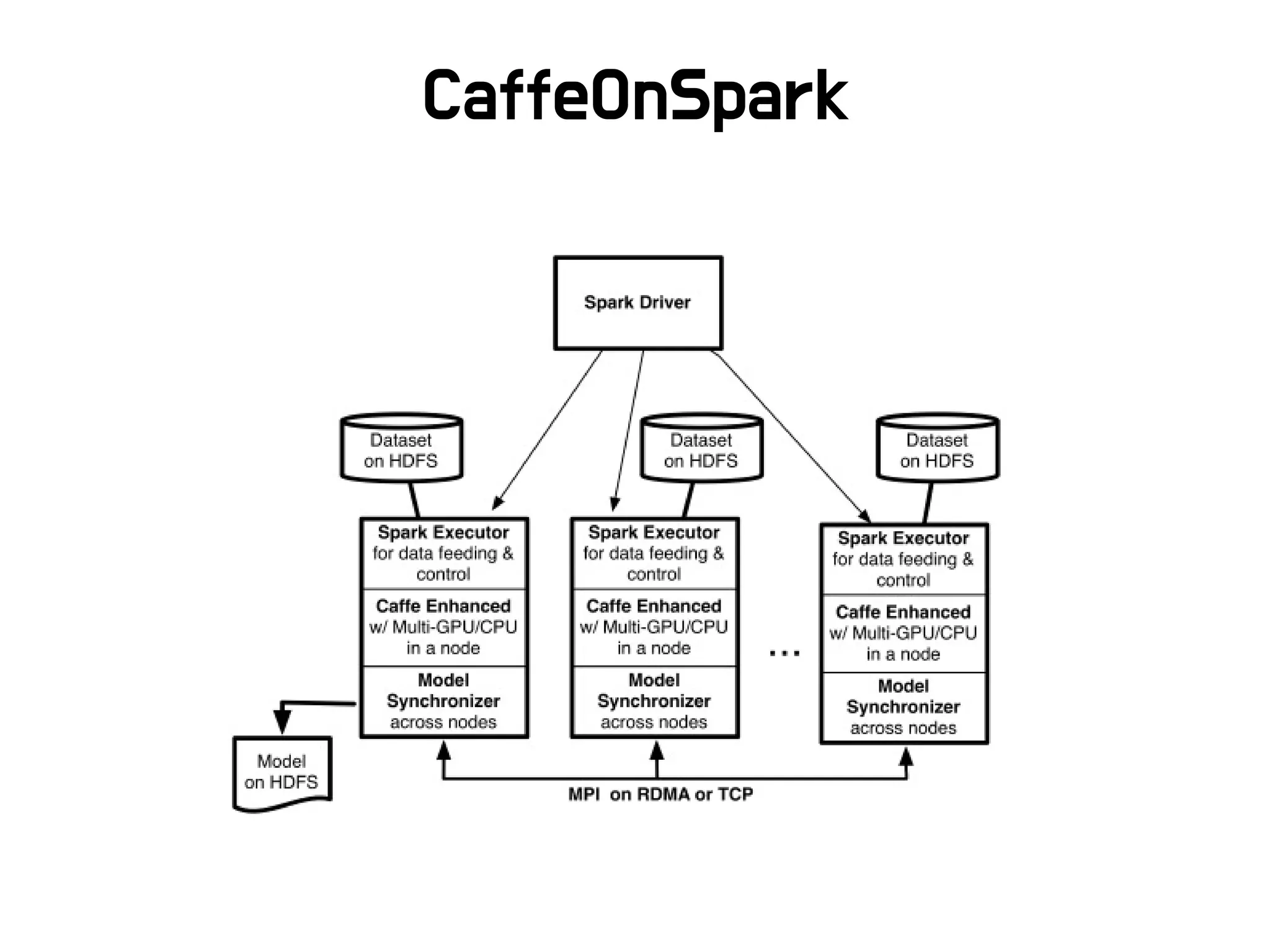 CaffeOnSpark

Spark Driver

Dataset on HDFS

Dataset on HDFS

Dataset on HDFS

Spark Executor for data feeding & control

Caffe Enhanced w/ Multi-GPU/CPU in a node

Model Synchronizer across nodes

Spark Executor for data feeding & control

Caffe Enhanced w/ Multi-GPU/CPU in a node

Model Synchronizer across nodes

...

Spark Executor for data feeding & control

Caffe Enhanced w/ Multi-GPU/CPU in a node

Model Synchronizer across nodes

Model on HDFS

MPI on RDMA or TCP